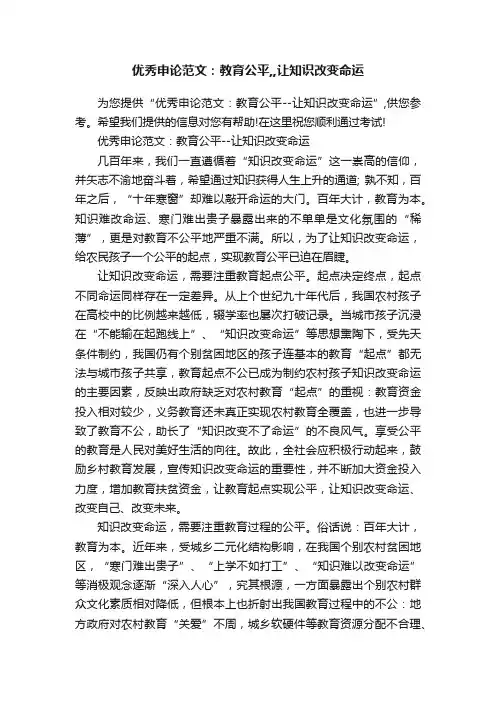 优秀申论范文：教育公平,,让知识改变命运

为您提供“优秀申论范文：教育公平--让知识改变命运”,供您参考。希望我们提供的信息对您有帮助!在这里祝您顺利通过考试!

优秀申论范文：教育公平--让知识改变命运

几百年来，我们一直遵循着“知识改变命运”这一崇高的信仰，并矢志不渝地奋斗着，希望通过知识获得人生上升的通道; 孰不知，百年之后，“十年寒窗”却难以敲开命运的大门。百年大计，教育为本。知识难改命运、寒门难出贵子暴露出来的不单单是文化氛围的“稀薄”，更是对教育不公平地严重不满。所以，为了让知识改变命运，给农民孩子一个公平的起点，实现教育公平已迫在眉睫。

让知识改变命运，需要注重教育起点公平。起点决定终点，起点不同命运同样存在一定差异。从上个世纪九十年代后，我国农村孩子在高校中的比例越来越低，辍学率也屡次打破记录。当城市孩子沉浸在“不能输在起跑线上”、“知识改变命运”等思想熏陶下，受先天条件制约，我国仍有个别贫困地区的孩子连基本的教育“起点”都无法与城市孩子共享，教育起点不公已成为制约农村孩子知识改变命运的主要因素，反映出政府缺乏对农村教育“起点”的重视：教育资金投入相对较少，义务教育还未真正实现农村教育全覆盖，也进一步导致了教育不公，助长了“知识改变不了命运”的不良风气。享受公平的教育是人民对美好生活的向往。故此，全社会应积极行动起来，鼓励乡村教育发展，宣传知识改变命运的重要性，并不断加大资金投入力度，增加教育扶贫资金，让教育起点实现公平，让知识改变命运、改变自己、改变未来。

知识改变命运，需要注重教育过程的公平。俗话说：百年大计，教育为本。近年来，受城乡二元化结构影响，在我国个别农村贫困地区，“寒门难出贵子”、“上学不如打工”、“知识难以改变命运”等消极观念逐渐“深入人心”，究其根源，一方面暴露出个别农村群众文化素质相对降低，但根本上也折射出我国教育过程中的不公：地方政府对农村教育“关爱”不周，城乡软硬件等教育资源分配不合理、